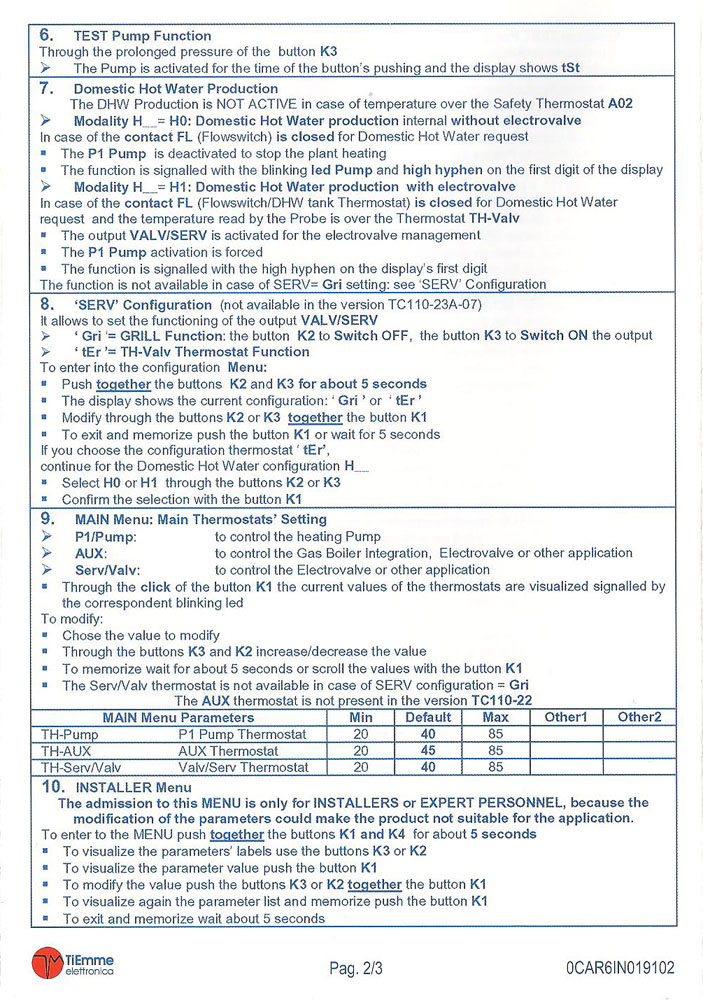 6. TEST Pump Function
Through the prolonged pressure of the button K3
➢ The Pump is activated for the time of the button's pushing and the display shows tSt

7. Domestic Hot Water Production
The DHW Production is NOT ACTIVE in case of temperature over the Safety Thermostat A02
➢ Modality H__= H0: Domestic Hot Water production internal without electrovalve
In case of the contact FL (Flowswitch) is closed for Domestic Hot Water request
▪ The P1 Pump is deactivated to stop the plant heating
▪ The function is signalled with the blinking led Pump and high hyphen on the first digit of the display
➢ Modality H__= H1: Domestic Hot Water production with electrovalve
In case of the contact FL (Flowswitch/DHW tank Thermostat) is closed for Domestic Hot Water request and the temperature read by the Probe is over the Thermostat TH-Valv
▪ The output VALV/SERV is activated for the electrovalve management
▪ The P1 Pump activation is forced
▪ The function is signalled with the high hyphen on the display's first digit
The function is not available in case of SERV= Gri setting: see 'SERV' Configuration

8. 'SERV' Configuration (not available in the version TC110-23A-07)
It allows to set the functioning of the output VALV/SERV
➢ ' Gri '= GRILL Function: the button K2 to Switch OFF, the button K3 to Switch ON the output
➢ ' tEr '= TH-Valv Thermostat Function
To enter into the configuration Menu:
▪ Push together the buttons K2 and K3 for about 5 seconds
▪ The display shows the current configuration: ' Gri ' or ' tEr '
▪ Modify through the buttons K2 or K3 together the button K1
▪ To exit and memorize push the button K1 or wait for 5 seconds
If you choose the configuration thermostat ' tEr',
continue for the Domestic Hot Water configuration H__
▪ Select H0 or H1 through the buttons K2 or K3
▪ Confirm the selection with the button K1

9. MAIN Menu: Main Thermostats' Setting
➢ P1/Pump: to control the heating Pump
➢ AUX: to control the Gas Boiler Integration, Electrovalve or other application
➢ Serv/Valv: to control the Electrovalve or other application
▪ Through the click of the button K1 the current values of the thermostats are visualized signalled by the correspondent blinking led
To modify:
▪ Chose the value to modify
▪ Through the buttons K3 and K2 increase/decrease the value
▪ To memorize wait for about 5 seconds or scroll the values with the button K1
▪ The Serv/Valv thermostat is not available in case of SERV configuration = Gri
The AUX thermostat is not present in the version TC110-22

| MAIN Menu Parameters | | Min | Default | Max | Other1 | Other2 |
|---|---|---|---|---|---|---|
| TH-Pump | P1 Pump Thermostat | 20 | 40 | 85 | | |
| TH-AUX | AUX Thermostat | 20 | 45 | 85 | | |
| TH-Serv/Valv | Valv/Serv Thermostat | 20 | 40 | 85 | | |

10. INSTALLER Menu
The admission to this MENU is only for INSTALLERS or EXPERT PERSONNEL, because the modification of the parameters could make the product not suitable for the application.
To enter to the MENU push together the buttons K1 and K4 for about 5 seconds
▪ To visualize the parameters' labels use the buttons K3 or K2
▪ To visualize the parameter value push the button K1
▪ To modify the value push the buttons K3 or K2 together the button K1
▪ To visualize again the parameter list and memorize push the button K1
▪ To exit and memorize wait about 5 seconds

TiEmme elettronica
Pag. 2/3
0CAR6IN019102